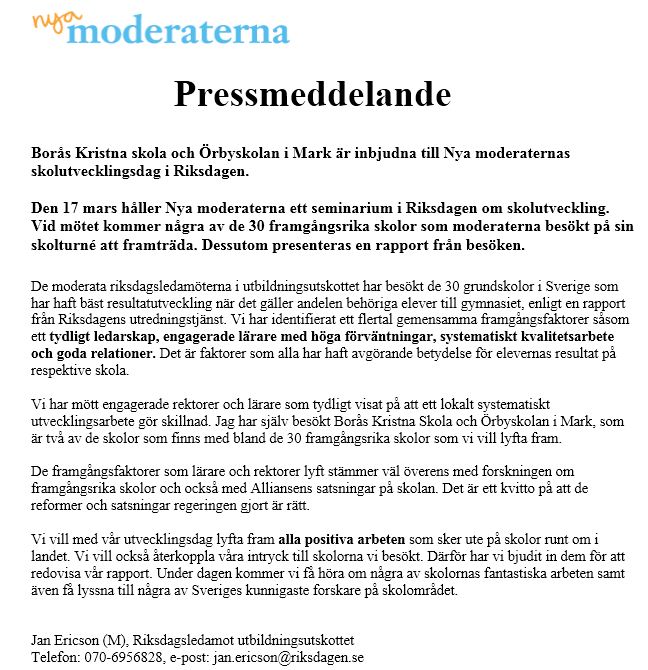 nya moderaterna

Pressmeddelande

Borås Kristna skola och Örbyskolan i Mark är inbjudna till Nya moderaternas skolutvecklingsdag i Riksdagen.

Den 17 mars håller Nya moderaterna ett seminarium i Riksdagen om skolutveckling. Vid mötet kommer några av de 30 framgångsrika skolor som moderaterna besökt på sin skolturné att framträda. Dessutom presenteras en rapport från besöken.

De moderata riksdagsledamöterna i utbildningsutskottet har besökt de 30 grundskolor i Sverige som har haft bäst resultatutveckling när det gäller andelen behöriga elever till gymnasiet, enligt en rapport från Riksdagens utredningstjänst. Vi har identifierat ett flertal gemensamma framgångsfaktorer såsom ett tydligt ledarskap, engagerade lärare med höga förväntningar, systematiskt kvalitetsarbete och goda relationer. Det är faktorer som alla har haft avgörande betydelse för elevernas resultat på respektive skola.

Vi har mött engagerade rektorer och lärare som tydligt visat på att ett lokalt systematiskt utvecklingsarbete gör skillnad. Jag har själv besökt Borås Kristna Skola och Örbyskolan i Mark, som är två av de skolor som finns med bland de 30 framgångsrika skolor som vi vill lyfta fram.

De framgångsfaktorer som lärare och rektorer lyft stämmer väl överens med forskningen om framgångsrika skolor och också med Alliansens satsningar på skolan. Det är ett kvitto på att de reformer och satsningar regeringen gjort är rätt.

Vi vill med vår utvecklingsdag lyfta fram alla positiva arbeten som sker ute på skolor runt om i landet. Vi vill också återkoppla våra intryck till skolorna vi besökt. Därför har vi bjudit in dem för att redovisa vår rapport. Under dagen kommer vi få höra om några av skolornas fantastiska arbeten samt även få lyssna till några av Sveriges kunnigaste forskare på skolområdet.

Jan Ericson (M), Riksdagsledamot utbildningsutskottet
Telefon: 070-6956828, e-post: jan.ericson@riksdagen.se